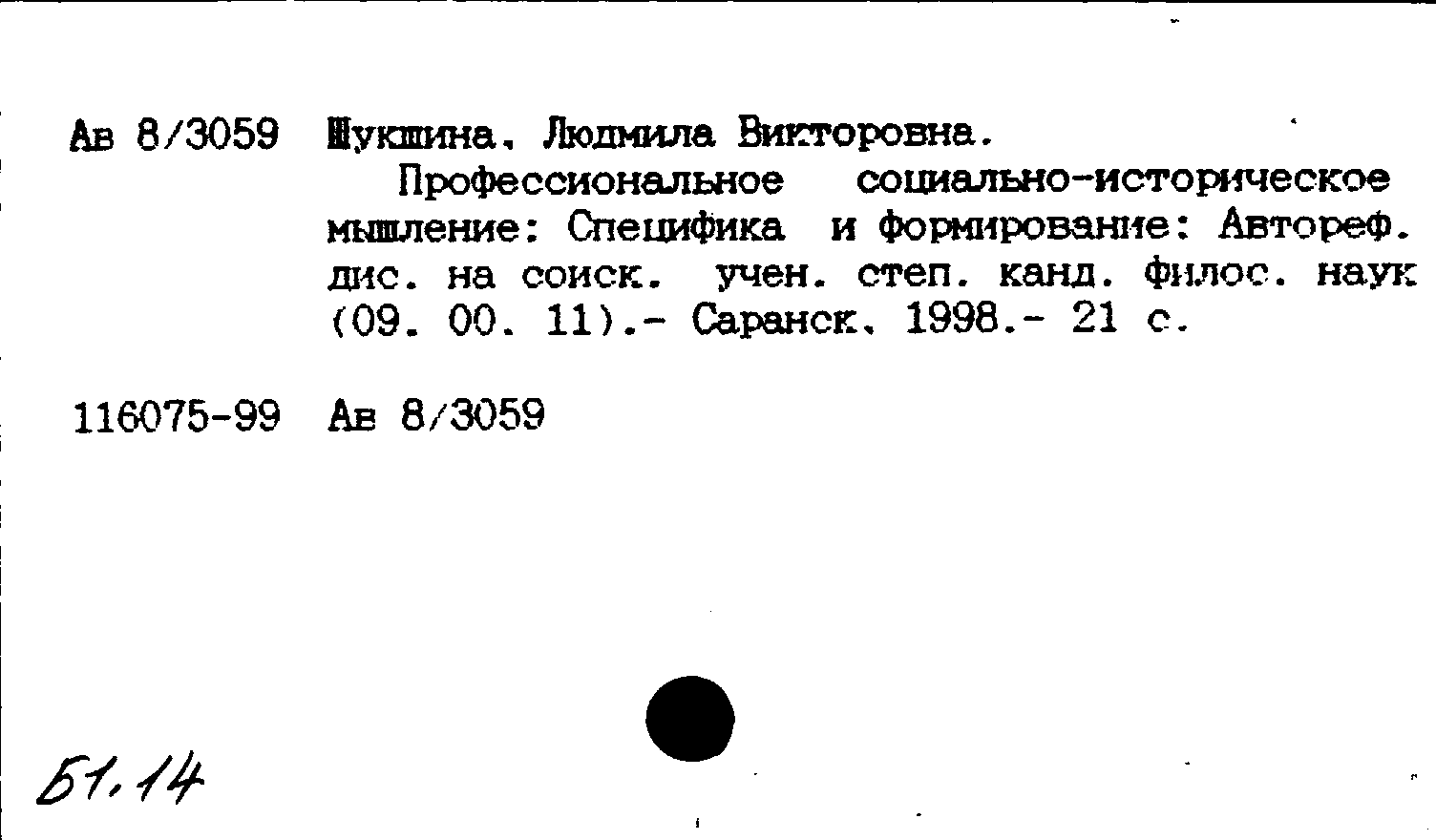 Ав 8/3059 Шукшина, Людмила Викторовна.

Профессиональное социально-историческое мышление: Специфика и формирование: Автореф. дис. на соиск. учен. степ. канд. филос. наук (09. 00. 11).- Саранск, 1998.- 21 с.

116075-99 Ав 8/3059

Б1.14